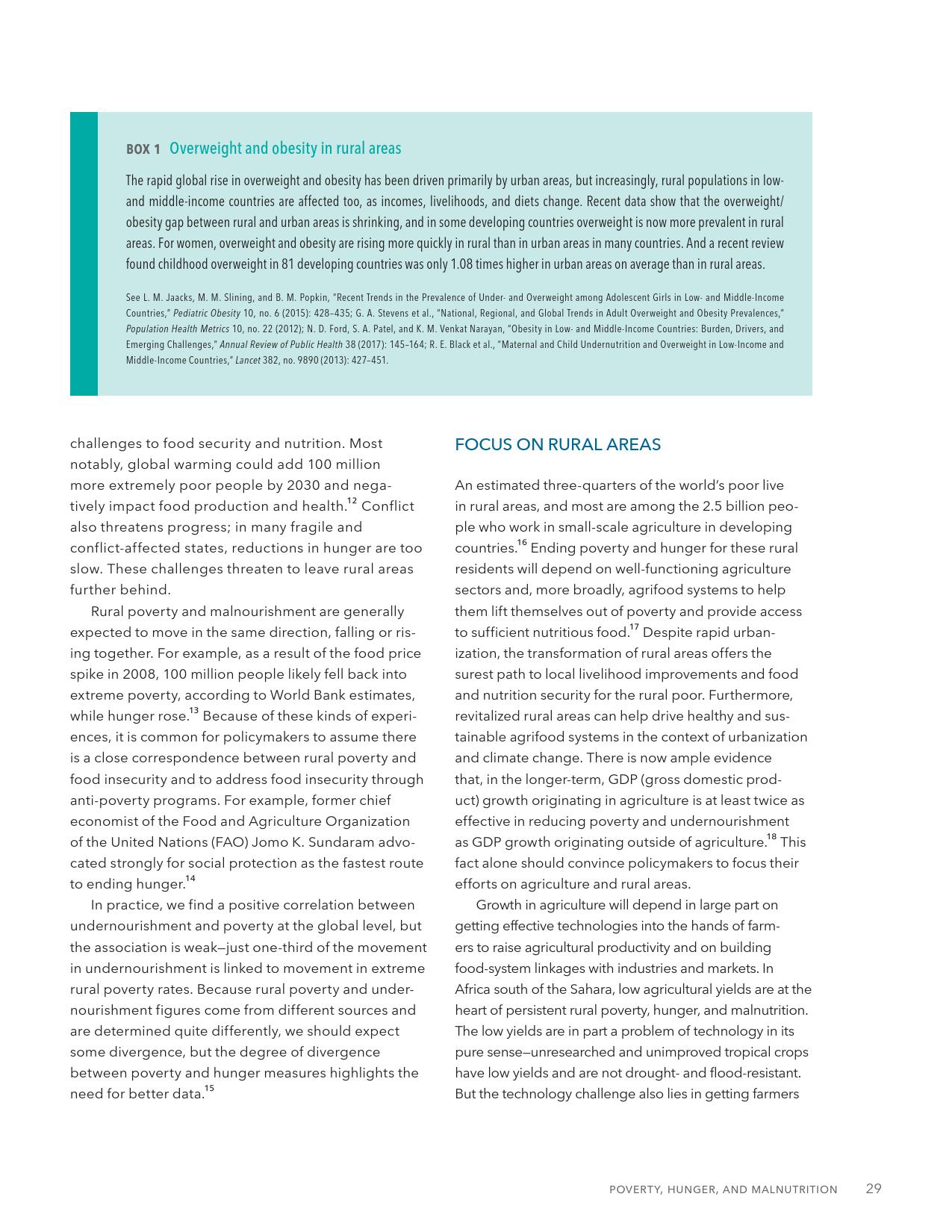 BOX 1 Overweight and obesity in rural areas

The rapid global rise in overweight and obesity has been driven primarily by urban areas, but increasingly, rural populations in low- and middle-income countries are affected too, as incomes, livelihoods, and diets change. Recent data show that the overweight/obesity gap between rural and urban areas is shrinking, and in some developing countries overweight is now more prevalent in rural areas. For women, overweight and obesity are rising more quickly in rural than in urban areas in many countries. And a recent review found childhood overweight in 81 developing countries was only 1.08 times higher in urban areas on average than in rural areas.

See L. M. Jaacks, M. M. Slining, and B. M. Popkin, "Recent Trends in the Prevalence of Under- and Overweight among Adolescent Girls in Low- and Middle-Income Countries," Pediatric Obesity 10, no. 6 (2015): 428–435; G. A. Stevens et al., "National, Regional, and Global Trends in Adult Overweight and Obesity Prevalences," Population Health Metrics 10, no. 22 (2012); N. D. Ford, S. A. Patel, and K. M. Venkat Narayan, "Obesity in Low- and Middle-Income Countries: Burden, Drivers, and Emerging Challenges," Annual Review of Public Health 38 (2017): 145–164; R. E. Black et al., "Maternal and Child Undernutrition and Overweight in Low-Income and Middle-Income Countries," Lancet 382, no. 9890 (2013): 427–451.

challenges to food security and nutrition. Most notably, global warming could add 100 million more extremely poor people by 2030 and negatively impact food production and health.$^{12}$ Conflict also threatens progress; in many fragile and conflict-affected states, reductions in hunger are too slow. These challenges threaten to leave rural areas further behind.

Rural poverty and malnourishment are generally expected to move in the same direction, falling or rising together. For example, as a result of the food price spike in 2008, 100 million people likely fell back into extreme poverty, according to World Bank estimates, while hunger rose.$^{13}$ Because of these kinds of experiences, it is common for policymakers to assume there is a close correspondence between rural poverty and food insecurity and to address food insecurity through anti-poverty programs. For example, former chief economist of the Food and Agriculture Organization of the United Nations (FAO) Jomo K. Sundaram advocated strongly for social protection as the fastest route to ending hunger.$^{14}$

In practice, we find a positive correlation between undernourishment and poverty at the global level, but the association is weak—just one-third of the movement in undernourishment is linked to movement in extreme rural poverty rates. Because rural poverty and undernourishment figures come from different sources and are determined quite differently, we should expect some divergence, but the degree of divergence between poverty and hunger measures highlights the need for better data.$^{15}$

FOCUS ON RURAL AREAS

An estimated three-quarters of the world's poor live in rural areas, and most are among the 2.5 billion people who work in small-scale agriculture in developing countries.$^{16}$ Ending poverty and hunger for these rural residents will depend on well-functioning agriculture sectors and, more broadly, agrifood systems to help them lift themselves out of poverty and provide access to sufficient nutritious food.$^{17}$ Despite rapid urbanization, the transformation of rural areas offers the surest path to local livelihood improvements and food and nutrition security for the rural poor. Furthermore, revitalized rural areas can help drive healthy and sustainable agrifood systems in the context of urbanization and climate change. There is now ample evidence that, in the longer-term, GDP (gross domestic product) growth originating in agriculture is at least twice as effective in reducing poverty and undernourishment as GDP growth originating outside of agriculture.$^{18}$ This fact alone should convince policymakers to focus their efforts on agriculture and rural areas.

Growth in agriculture will depend in large part on getting effective technologies into the hands of farmers to raise agricultural productivity and on building food-system linkages with industries and markets. In Africa south of the Sahara, low agricultural yields are at the heart of persistent rural poverty, hunger, and malnutrition. The low yields are in part a problem of technology in its pure sense—unresearched and unimproved tropical crops have low yields and are not drought- and flood-resistant. But the technology challenge also lies in getting farmers

POVERTY, HUNGER, AND MALNUTRITION 29